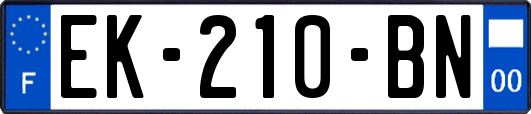 F

EK-210-BN

00